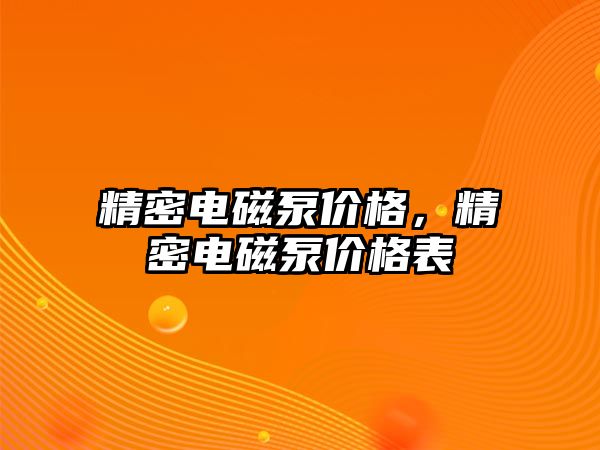 精密电磁泵价格，精密电磁泵价格表